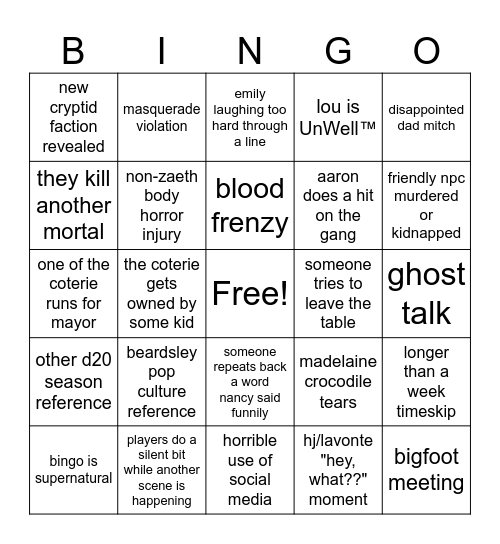 | B | I | N | G | O |
|---|---|---|---|---|
| new cryptid faction revealed | masquerade violation | emily laughing too hard through a line | lou is UnWell™ | disappointed dad mitch |
| they kill another mortal | non-zaeth body horror injury | blood frenzy | aaron does a hit on the gang | friendly npc murdered or kidnapped |
| one of the coterie runs for mayor | the coterie gets owned by some kid | Free! | someone tries to leave the table | ghost talk |
| other d20 season reference | beardsley pop culture reference | someone repeats back a word nancy said funnily | madelaine crocodile tears | longer than a week timeskip |
| bingo is supernatural | players do a silent bit while another scene is happening | horrible use of social media | hj/lavonte "hey, what??" moment | bigfoot meeting |